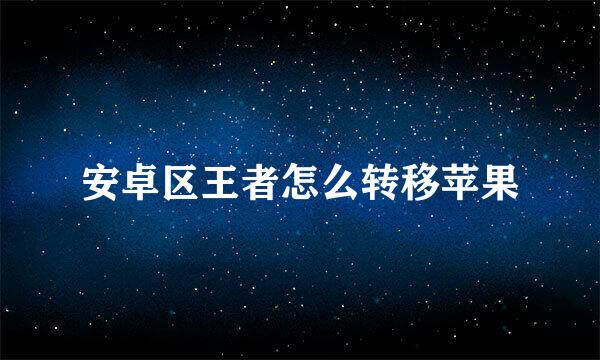 安卓区王者怎么转移苹果